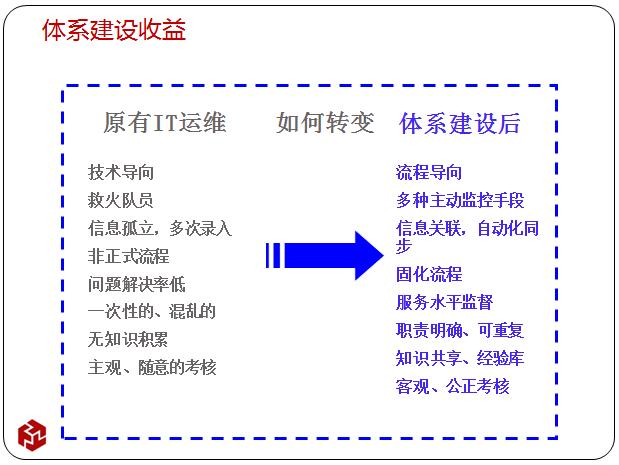 体系建设收益

原有IT运维

技术导向
救火队员
信息孤立，多次录入
非正式流程
问题解决率低
一次性的、混乱的
无知识积累
主观、随意的考核

如何转变

体系建设后

流程导向
多种主动监控手段
信息关联，自动化同步
固化流程
服务水平监督
职责明确、可重复
知识共享、经验库
客观、公正考核